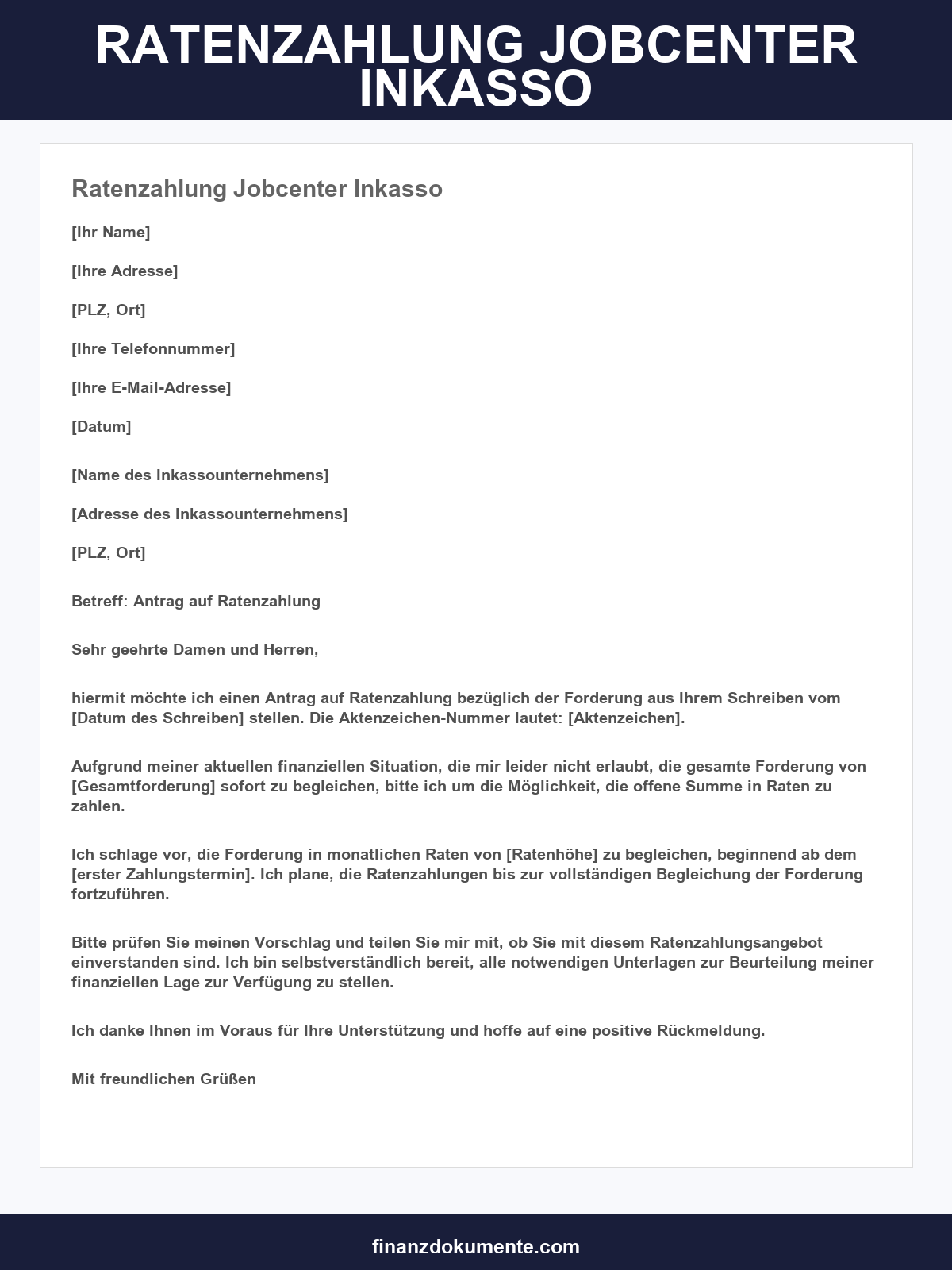 RATENZAHLUNG JOBCENTER INKASSO

Ratenzahlung Jobcenter Inkasso

[Ihr Name]

[Ihre Adresse]

[PLZ, Ort]

[Ihre Telefonnummer]

[Ihre E-Mail-Adresse]

[Datum]

[Name des Inkassounternehmens]

[Adresse des Inkassounternehmens]

[PLZ, Ort]

Betreff: Antrag auf Ratenzahlung

Sehr geehrte Damen und Herren,

hiermit möchte ich einen Antrag auf Ratenzahlung bezüglich der Forderung aus Ihrem Schreiben vom [Datum des Schreiben] stellen. Die Aktenzeichen-Nummer lautet: [Aktenzeichen].

Aufgrund meiner aktuellen finanziellen Situation, die mir leider nicht erlaubt, die gesamte Forderung von [Gesamtforderung] sofort zu begleichen, bitte ich um die Möglichkeit, die offene Summe in Raten zu zahlen.

Ich schlage vor, die Forderung in monatlichen Raten von [Ratenhöhe] zu begleichen, beginnend ab dem [erster Zahlungstermin]. Ich plane, die Ratenzahlungen bis zur vollständigen Begleichung der Forderung fortzuführen.

Bitte prüfen Sie meinen Vorschlag und teilen Sie mir mit, ob Sie mit diesem Ratenzahlungsangebot einverstanden sind. Ich bin selbstverständlich bereit, alle notwendigen Unterlagen zur Beurteilung meiner finanziellen Lage zur Verfügung zu stellen.

Ich danke Ihnen im Voraus für Ihre Unterstützung und hoffe auf eine positive Rückmeldung.

Mit freundlichen Grüßen

finanzdokumente.com